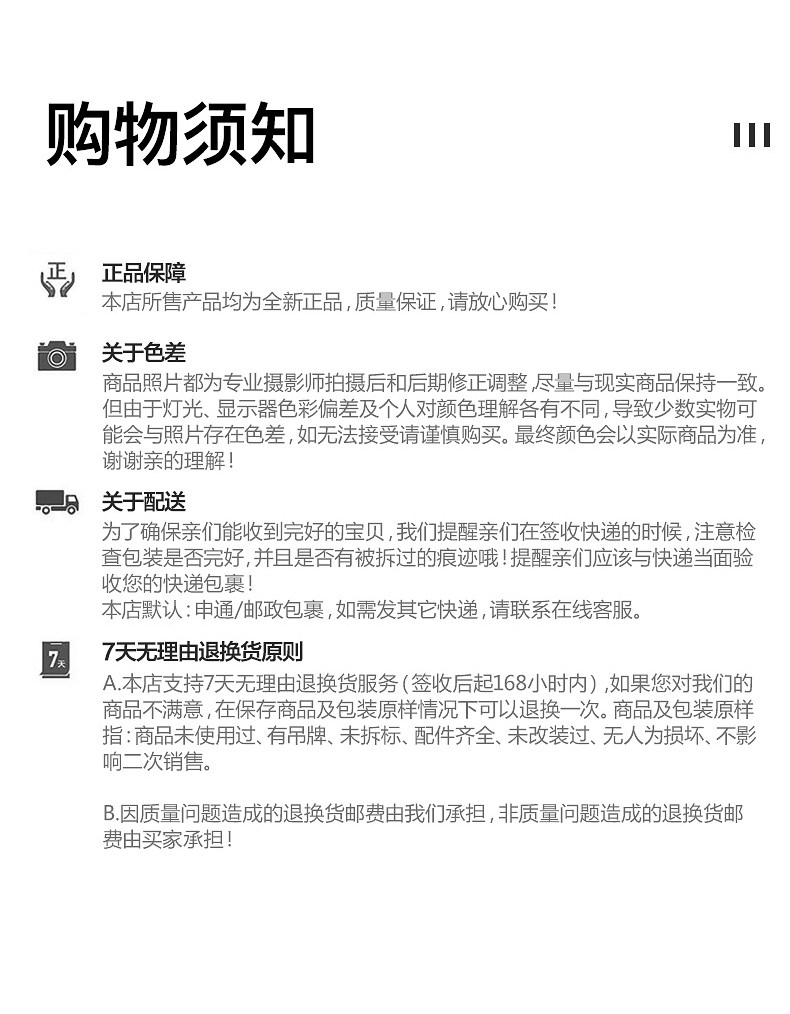 购物须知

正

正品保障
本店所售产品均为全新正品，质量保证，请放心购买！

关于色差
商品照片都为专业摄影师拍摄后和后期修正调整，尽量与现实商品保持一致。但由于灯光、显示器色彩偏差及个人对颜色理解各有不同，导致少数实物可能会与照片存在色差，如无法接受请谨慎购买。最终颜色会以实际商品为准，谢谢亲的理解！

关于配送
为了确保亲们能收到完好的宝贝，我们提醒亲们在签收快递的时候，注意检查包装是否完好，并且是否有被拆过的痕迹哦！提醒亲们应该与快递当面验收您的快递包裹！
本店默认：申通/邮政包裹，如需发其它快递，请联系在线客服。

7天

7天无理由退换货原则
A.本店支持7天无理由退换货服务（签收后起168小时内），如果您对我们的商品不满意，在保存商品及包装原样情况下可以退换一次。商品及包装原样指：商品未使用过、有吊牌、未拆标、配件齐全、未改装过、无人为损坏、不影响二次销售。

B.因质量问题造成的退换货邮费由我们承担，非质量问题造成的退换货邮费由买家承担！